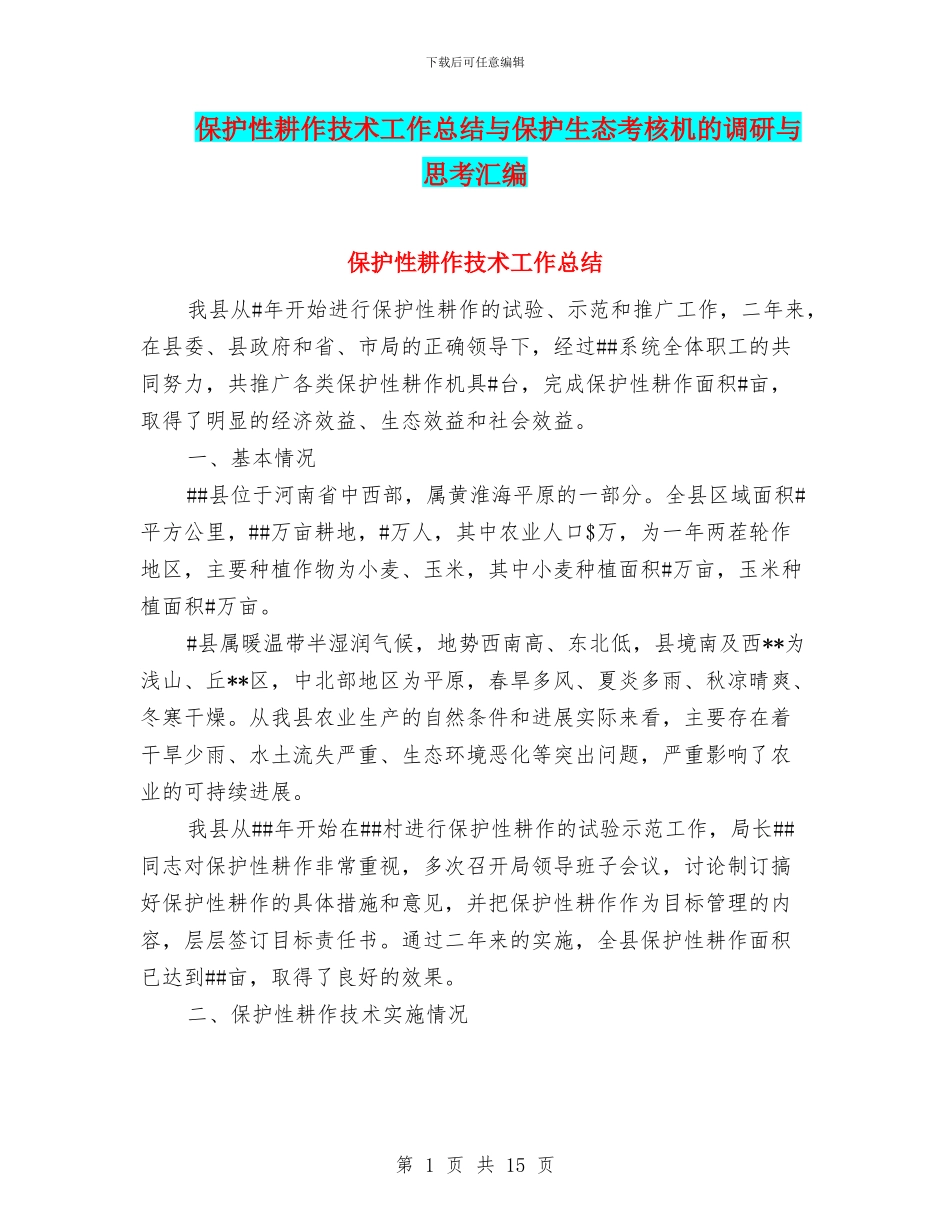 下载后可任意编辑

保护性耕作技术工作总结与保护生态考核机的调研与思考汇编

保护性耕作技术工作总结

我县从#年开始进行保护性耕作的试验、示范和推广工作，二年来，在县委、县政府和省、市局的正确领导下，经过##系统全体职工的共同努力，共推广各类保护性耕作机具#台，完成保护性耕作面积#亩，取得了明显的经济效益、生态效益和社会效益。

一、基本情况

##县位于河南省中西部，属黄淮海平原的一部分。全县区域面积#平方公里，##万亩耕地，#万人，其中农业人口$万，为一年两茬轮作地区，主要种植作物为小麦、玉米，其中小麦种植面积#万亩，玉米种植面积#万亩。

#县属暖温带半湿润气候，地势西南高、东北低，县境南及西**为浅山、丘**区，中北部地区为平原，春旱多风、夏炎多雨、秋凉晴爽、冬寒干燥。从我县农业生产的自然条件和进展实际来看，主要存在着干旱少雨、水土流失严重、生态环境恶化等突出问题，严重影响了农业的可持续进展。

我县从##年开始在##村进行保护性耕作的试验示范工作，局长##同志对保护性耕作非常重视，多次召开局领导班子会议，讨论制订搞好保护性耕作的具体措施和意见，并把保护性耕作作为目标管理的内容，层层签订目标责任书。通过二年来的实施，全县保护性耕作面积已达到##亩，取得了良好的效果。

二、保护性耕作技术实施情况

第 1 页 共 15 页